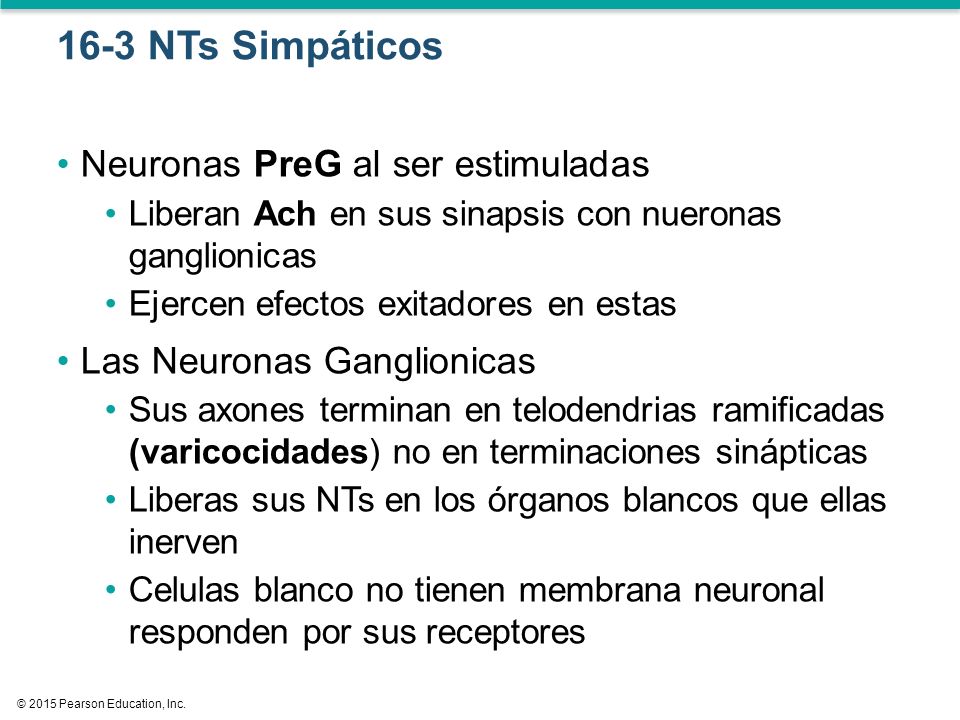 16-3 NTs Simpáticos

• Neuronas PreG al ser estimuladas
• Liberan Ach en sus sinapsis con nueronas ganglionicas
• Ejercen efectos exitadores en estas

• Las Neuronas Ganglionicas
• Sus axones terminan en telodendrias ramificadas (varicocidades) no en terminaciones sinápticas
• Liberas sus NTs en los órganos blancos que ellas inerven
• Celulas blanco no tienen membrana neuronal responden por sus receptores

© 2015 Pearson Education, Inc.